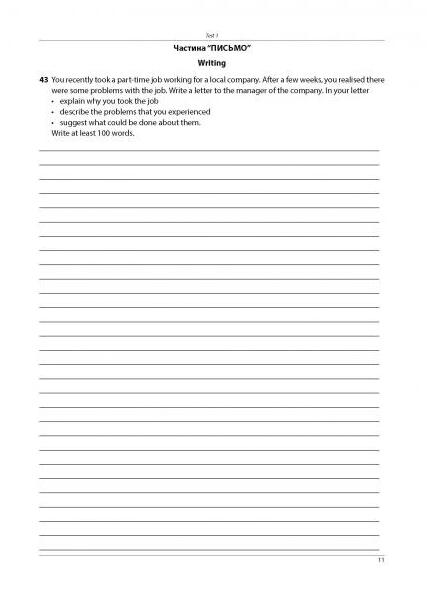 Test 1

Частина "ПИСЬМО"

Writing

43 You recently took a part-time job working for a local company. After a few weeks, you realised there were some problems with the job. Write a letter to the manager of the company. In your letter
• explain why you took the job
• describe the problems that you experienced
• suggest what could be done about them.
Write at least 100 words.

11